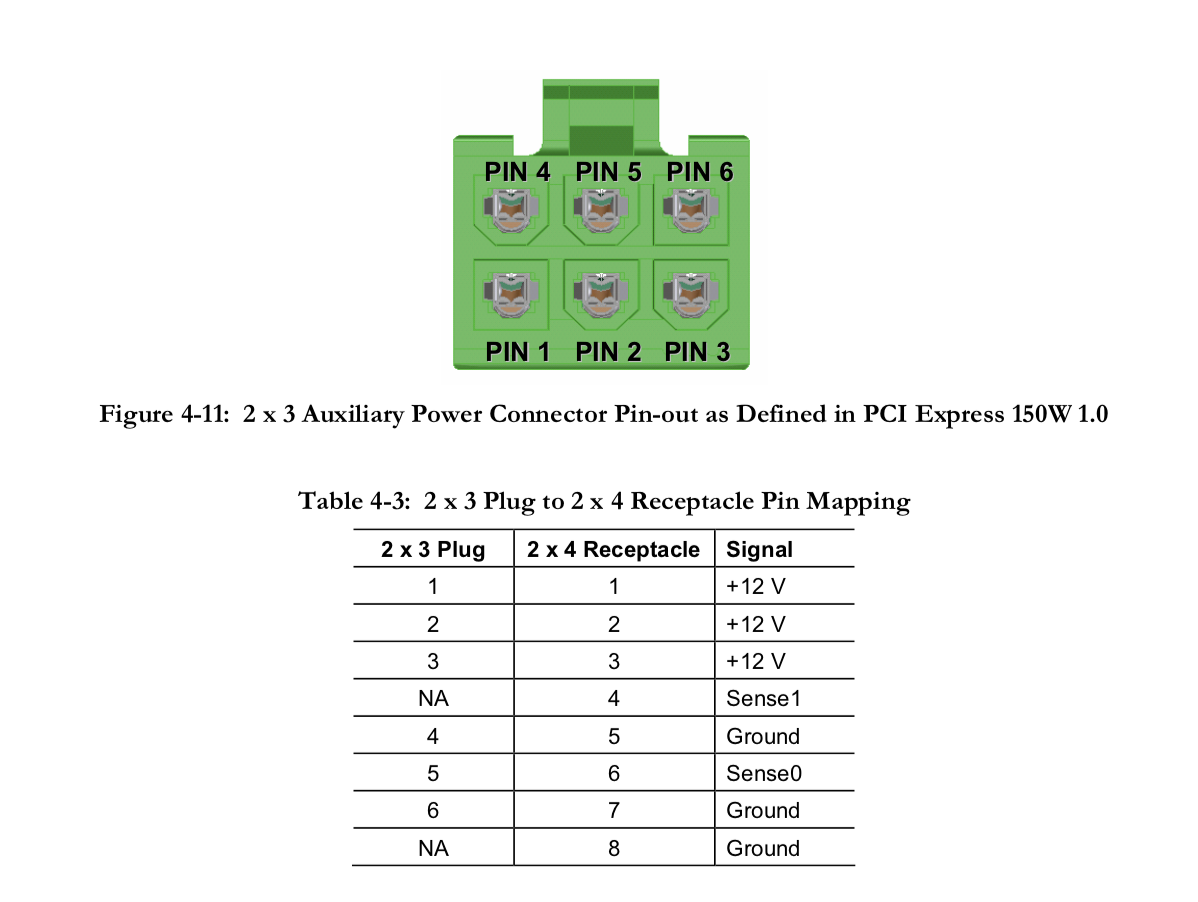 PIN 4 PIN 5 PIN 6

PIN 1 PIN 2 PIN 3

Figure 4-11: 2 x 3 Auxiliary Power Connector Pin-out as Defined in PCI Express 150W 1.0

Table 4-3: 2 x 3 Plug to 2 x 4 Receptacle Pin Mapping

| 2 x 3 Plug | 2 x 4 Receptacle | Signal |
|---|---|---|
| 1 | 1 | +12 V |
| 2 | 2 | +12 V |
| 3 | 3 | +12 V |
| NA | 4 | Sense1 |
| 4 | 5 | Ground |
| 5 | 6 | Sense0 |
| 6 | 7 | Ground |
| NA | 8 | Ground |